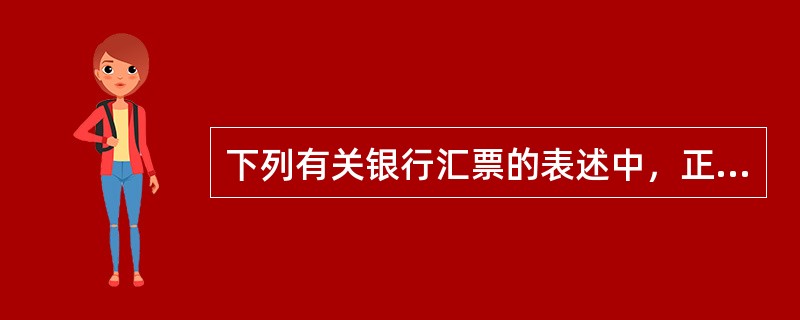 下列有关银行汇票的表述中，正...